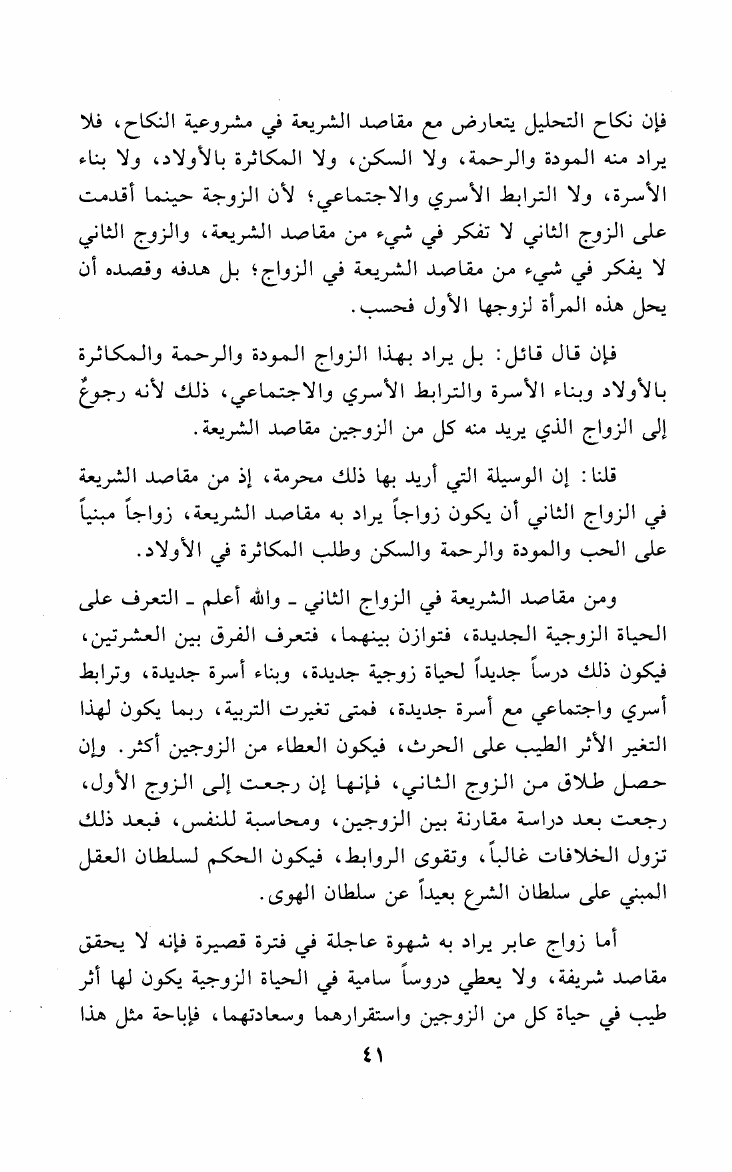 فإن نكاح التحليل يتعارض مع مقاصد الشريعة في مشروعية النكاح، فلا يراد منه المودة والرحمة، ولا السكن، ولا المكاثرة بالأولاد، ولا بناء الأسرة، ولا الترابط الأسري والاجتماعي؛ لأن الزوجة حينما أقدمت على الزوج الثاني لا تفكر في شيء من مقاصد الشريعة، والزوج الثاني لا يفكر في شيء من مقاصد الشريعة في الزواج؛ بل هدفه وقصده أن يحل هذه المرأة لزوجها الأول فحسب.

فإن قال قائل: بل يراد بهذا الزواج المودة والرحمة والمكاثرة بالأولاد وبناء الأسرة والترابط الأسري والاجتماعي، ذلك لأنه رجوعٌ إلى الزواج الذي يريد منه كل من الزوجين مقاصد الشريعة.

قلنا: إن الوسيلة التي أريد بها ذلك محرمة، إذ من مقاصد الشريعة في الزواج الثاني أن يكون زواجاً يراد به مقاصد الشريعة، زواجاً مبنياً على الحب والمودة والرحمة والسكن وطلب المكاثرة في الأولاد.

ومن مقاصد الشريعة في الزواج الثاني ـ والله أعلم ـ التعرف على الحياة الزوجية الجديدة، فتوازن بينهما، فتعرف الفرق بين العشرتين، فيكون ذلك درساً جديداً لحياة زوجية جديدة، وبناء أسرة جديدة، وترابط أسري واجتماعي مع أسرة جديدة، فمتى تغيرت التربية، ربما يكون لهذا التغير الأثر الطيب على الحرث، فيكون العطاء من الزوجين أكثر. وإن حصل طلاق من الزوج الثاني، فإنها إن رجعت إلى الزوج الأول، رجعت بعد دراسة مقارنة بين الزوجين، ومحاسبة للنفس، فبعد ذلك تزول الخلافات غالباً، وتقوى الروابط، فيكون الحكم لسلطان العقل المبني على سلطان الشرع بعيداً عن سلطان الهوى.

أما زواج عابر يراد به شهوة عاجلة في فترة قصيرة فإنه لا يحقق مقاصد شريفة، ولا يعطي دروساً سامية في الحياة الزوجية يكون لها أثر طيب في حياة كل من الزوجين واستقرارهما وسعادتهما، فإباحة مثل هذا

٤١